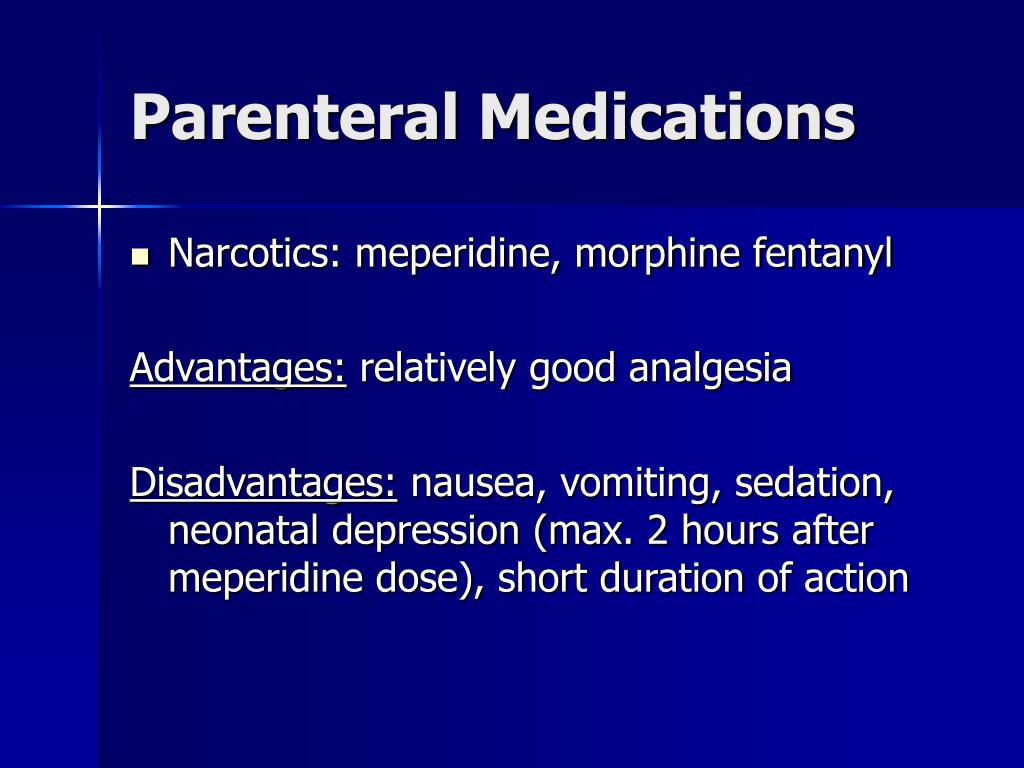 Parenteral Medications

Narcotics: meperidine, morphine fentanyl

Advantages: relatively good analgesia

Disadvantages: nausea, vomiting, sedation, neonatal depression (max. 2 hours after meperidine dose), short duration of action